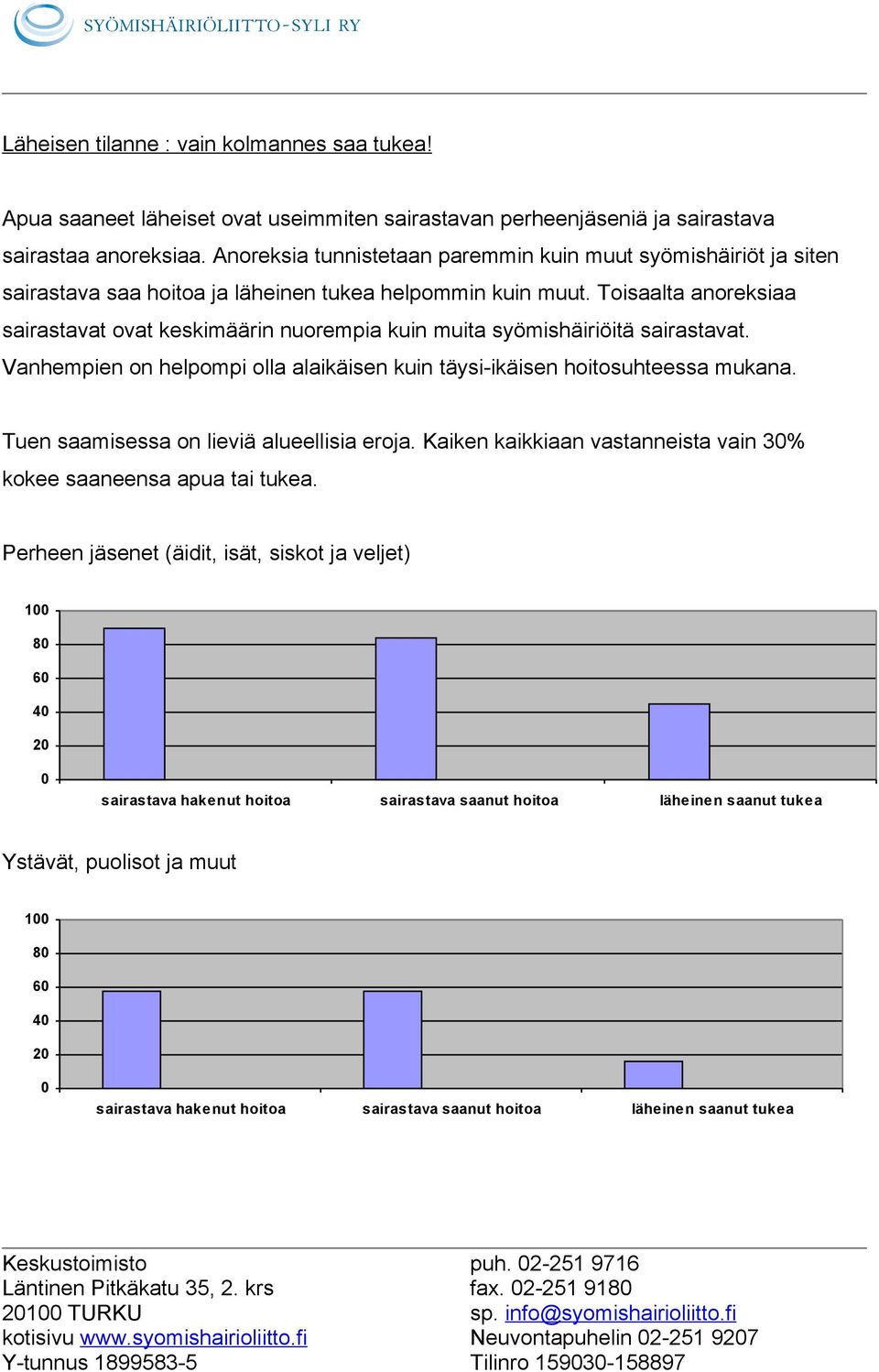 SYÖMISHÄIRIÖLIITTO-SYLI RY

Läheisen tilanne : vain kolmannes saa tukea!

Apua saaneet läheiset ovat useimmiten sairastavan perheenjäseniä ja sairastava sairastaa anoreksiaa. Anoreksia tunnistetaan paremmin kuin muut syömishäiriöt ja siten sairastava saa hoitoa ja läheinen tukea helpommin kuin muut. Toisaalta anoreksiaa sairastavat ovat keskimäärin nuorempia kuin muita syömishäiriöitä sairastavat. Vanhempien on helpompi olla alaikäisen kuin täysi-ikäisen hoitosuhteessa mukana.

Tuen saamisessa on lieviä alueellisia eroja. Kaiken kaikkiaan vastanneista vain 30% kokee saaneensa apua tai tukea.

Perheen jäsenet (äidit, isät, siskot ja veljet)

100
80
60
40
20
0
sairastava hakenut hoitoa
sairastava saanut hoitoa
läheinen saanut tukea

Ystävät, puolisot ja muut

100
80
60
40
20
0
sairastava hakenut hoitoa
sairastava saanut hoitoa
läheinen saanut tukea

Keskustoimisto
Läntinen Pitkäkatu 35, 2. krs
20100 TURKU
kotisivu www.syomishairioliitto.fi
Y-tunnus 1899583-5

puh. 02-251 9716
fax. 02-251 9180
sp. info@syomishairioliitto.fi
Neuvontapuhelin 02-251 9207
Tilinro 159030-158897